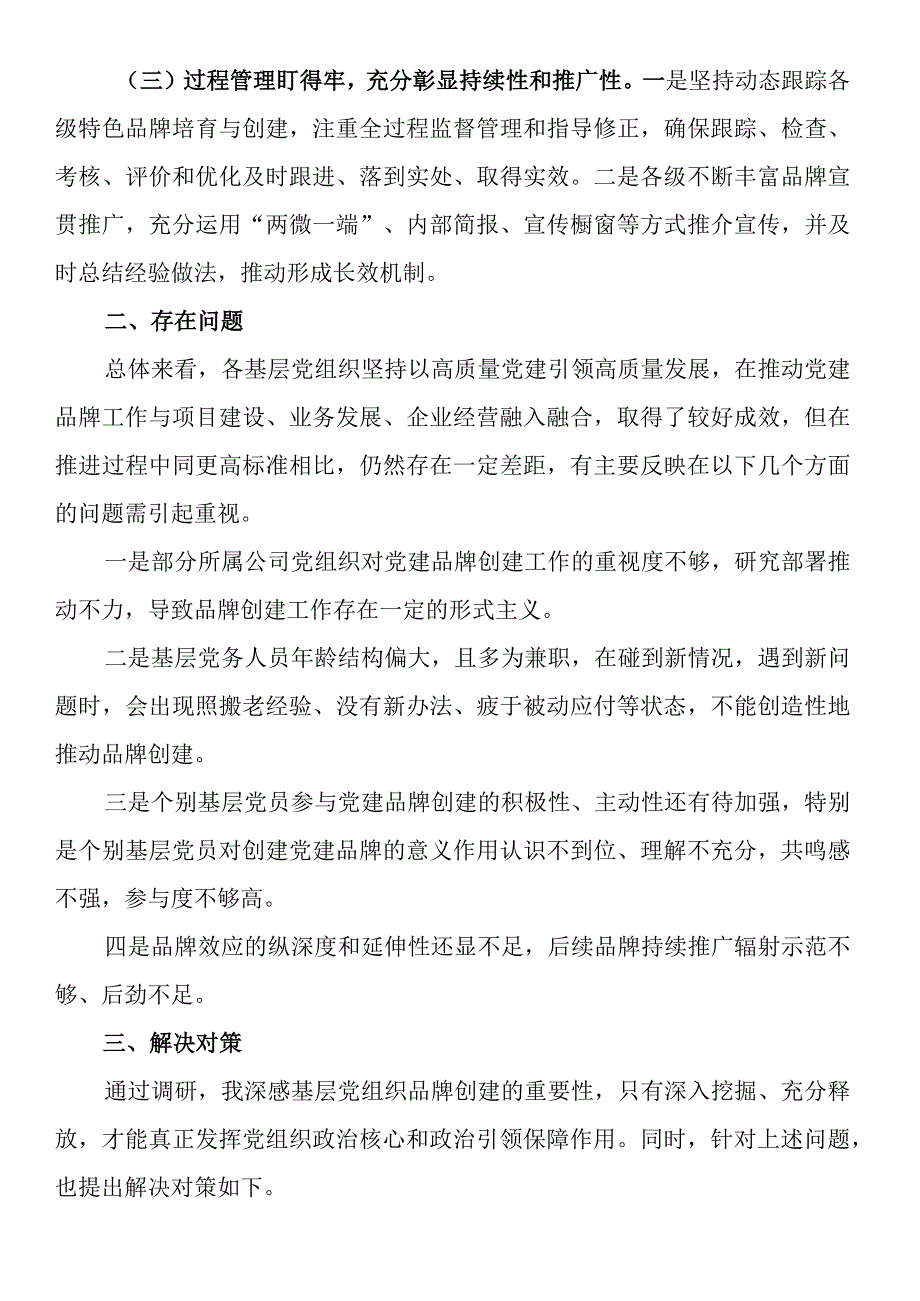 （三）过程管理盯得牢，充分彰显持续性和推广性。一是坚持动态跟踪各级特色品牌培育与创建，注重全过程监督管理和指导修正，确保跟踪、检查、考核、评价和优化及时跟进、落到实处、取得实效。二是各级不断丰富品牌宣贯推广，充分运用“两微一端”、内部简报、宣传橱窗等方式推介宣传，并及时总结经验做法，推动形成长效机制。

二、存在问题

总体来看，各基层党组织坚持以高质量党建引领高质量发展，在推动党建品牌工作与项目建设、业务发展、企业经营融入融合，取得了较好成效，但在推进过程中同更高标准相比，仍然存在一定差距，有主要反映在以下几个方面的问题需引起重视。

一是部分所属公司党组织对党建品牌创建工作的重视度不够，研究部署推动不力，导致品牌创建工作存在一定的形式主义。

二是基层党务人员年龄结构偏大，且多为兼职，在碰到新情况，遇到新问题时，会出现照搬老经验、没有新办法、疲于被动应付等状态，不能创造性地推动品牌创建。

三是个别基层党员参与党建品牌创建的积极性、主动性还有待加强，特别是个别基层党员对创建党建品牌的意义作用认识不到位、理解不充分，共鸣感不强，参与度不够高。

四是品牌效应的纵深度和延伸性还显不足，后续品牌持续推广辐射示范不够、后劲不足。

三、解决对策

通过调研，我深感基层党组织品牌创建的重要性，只有深入挖掘、充分释放，才能真正发挥党组织政治核心和政治引领保障作用。同时，针对上述问题，也提出解决对策如下。